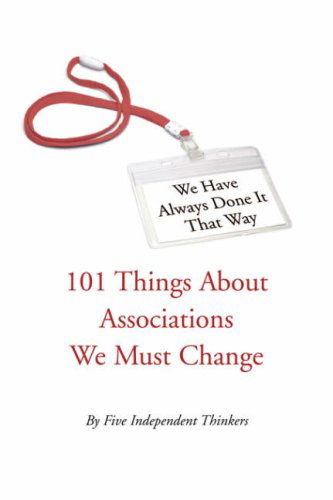 We Have Always Done It That Way

101 Things About Associations We Must Change

By Five Independent Thinkers